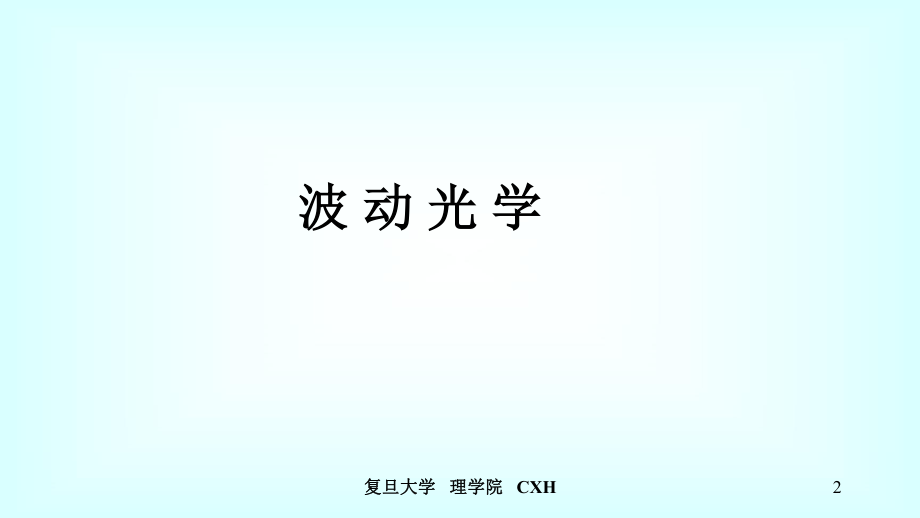 波动光学

复旦大学 理学院 CXH

2